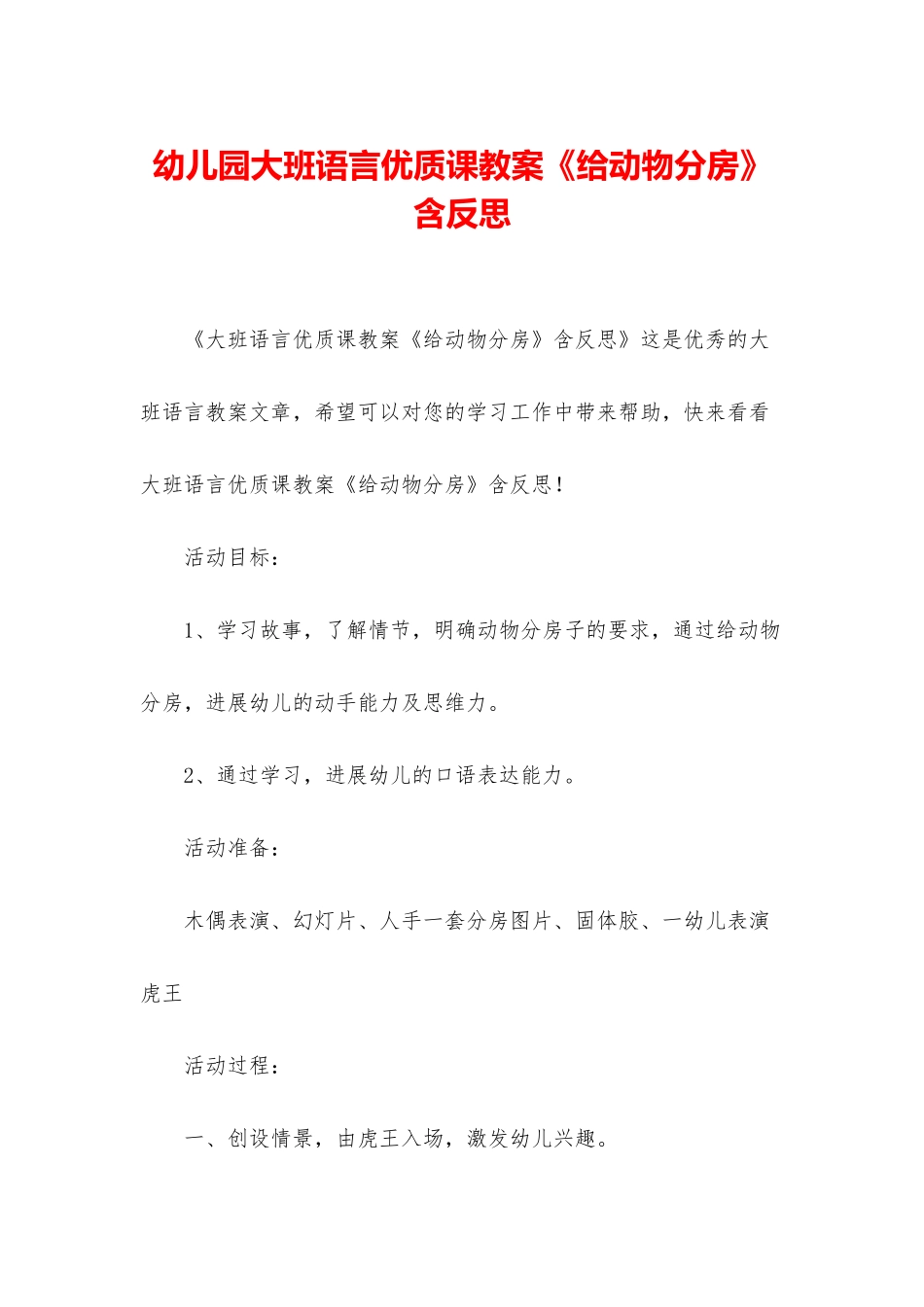 幼儿园大班语言优质课教案《给动物分房》含反思

《大班语言优质课教案《给动物分房》含反思》这是优秀的大班语言教案文章，希望可以对您的学习工作中带来帮助，快来看看大班语言优质课教案《给动物分房》含反思！

活动目标：

1、学习故事，了解情节，明确动物分房子的要求，通过给动物分房，进展幼儿的动手能力及思维力。

2、通过学习，进展幼儿的口语表达能力。

活动准备：

木偶表演、幻灯片、人手一套分房图片、固体胶、一幼儿表演虎王

活动过程：

一、创设情景，由虎王入场，激发幼儿兴趣。